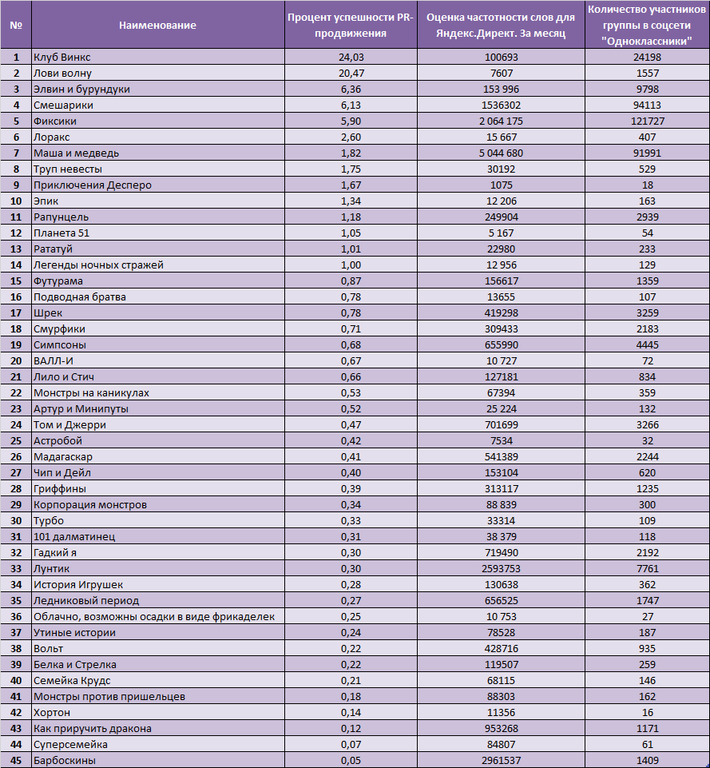 | № | Наименование | Процент успешности PR-продвижения | Оценка частотности слов для Яндекс.Директ. За месяц | Количество участников группы в соцсети "Одноклассники" |
|---|---|---|---|---|
| 1 | Клуб Винкс | 24,03 | 100693 | 24198 |
| 2 | Лови волну | 20,47 | 7607 | 1557 |
| 3 | Элвин и бурундуки | 6,36 | 153 996 | 9798 |
| 4 | Смешарики | 6,13 | 1536302 | 94113 |
| 5 | Фиксики | 5,90 | 2 064 175 | 121727 |
| 6 | Лоракс | 2,60 | 15 667 | 407 |
| 7 | Маша и медведь | 1,82 | 5 044 680 | 91991 |
| 8 | Труп невесты | 1,75 | 30192 | 529 |
| 9 | Приключения Десперо | 1,67 | 1075 | 18 |
| 10 | Эпик | 1,34 | 12 206 | 163 |
| 11 | Рапунцель | 1,18 | 249904 | 2939 |
| 12 | Планета 51 | 1,05 | 5 167 | 54 |
| 13 | Рататуй | 1,01 | 22980 | 233 |
| 14 | Легенды ночных стражей | 1,00 | 12 956 | 129 |
| 15 | Футурама | 0,87 | 156617 | 1359 |
| 16 | Подводная братва | 0,78 | 13655 | 107 |
| 17 | Шрек | 0,78 | 419298 | 3259 |
| 18 | Смурфики | 0,71 | 309433 | 2183 |
| 19 | Симпсоны | 0,68 | 655990 | 4445 |
| 20 | ВАЛЛ-И | 0,67 | 10 727 | 72 |
| 21 | Лило и Стич | 0,66 | 127181 | 834 |
| 22 | Монстры на каникулах | 0,53 | 67394 | 359 |
| 23 | Артур и Минипуты | 0,52 | 25 224 | 132 |
| 24 | Том и Джерри | 0,47 | 701699 | 3266 |
| 25 | Астробой | 0,42 | 7534 | 32 |
| 26 | Мадагаскар | 0,41 | 541389 | 2244 |
| 27 | Чип и Дейл | 0,40 | 153104 | 620 |
| 28 | Гриффины | 0,39 | 313117 | 1235 |
| 29 | Корпорация монстров | 0,34 | 88 839 | 300 |
| 30 | Турбо | 0,33 | 33314 | 109 |
| 31 | 101 далматинец | 0,31 | 38 379 | 118 |
| 32 | Гадкий я | 0,30 | 719490 | 2192 |
| 33 | Лунтик | 0,30 | 2593753 | 7761 |
| 34 | История Игрушек | 0,28 | 130638 | 362 |
| 35 | Ледниковый период | 0,27 | 656525 | 1747 |
| 36 | Облачно, возможны осадки в виде фрикаделек | 0,25 | 10 753 | 27 |
| 37 | Утиные истории | 0,24 | 78528 | 187 |
| 38 | Вольт | 0,22 | 428716 | 935 |
| 39 | Белка и Стрелка | 0,22 | 119507 | 259 |
| 40 | Семейка Крудс | 0,21 | 68115 | 146 |
| 41 | Монстры против пришельцев | 0,18 | 88303 | 162 |
| 42 | Хортон | 0,14 | 11356 | 16 |
| 43 | Как приручить дракона | 0,12 | 953268 | 1171 |
| 44 | Суперсемейка | 0,07 | 84807 | 61 |
| 45 | Барбоскины | 0,05 | 2961537 | 1409 |